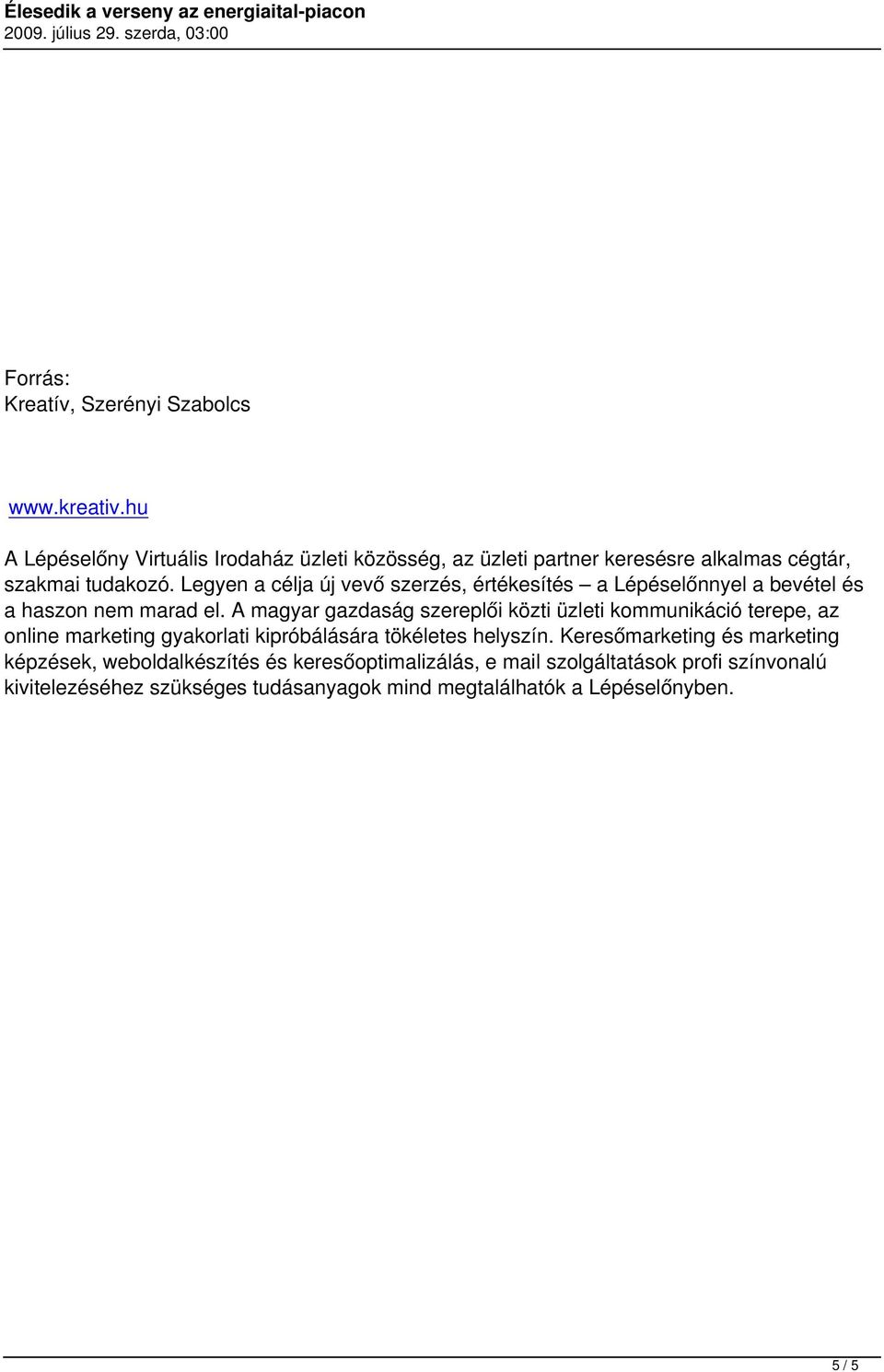 Élesedik a verseny az energiaital-piacon
2009. július 29. szerda, 03:00

Forrás:
Kreatív, Szerényi Szabolcs

www.kreativ.hu

A Lépéselőny Virtuális Irodaház üzleti közösség, az üzleti partner keresésre alkalmas cégtár, szakmai tudakozó. Legyen a célja új vevő szerzés, értékesítés – a Lépéselőnnyel a bevétel és a haszon nem marad el. A magyar gazdaság szereplői közti üzleti kommunikáció terepe, az online marketing gyakorlati kipróbálására tökéletes helyszín. Keresőmarketing és marketing képzések, weboldalkészítés és keresőoptimalizálás, e mail szolgáltatások profi színvonalú kivitelezéséhez szükséges tudásanyagok mind megtalálhatók a Lépéselőnyben.

5 / 5